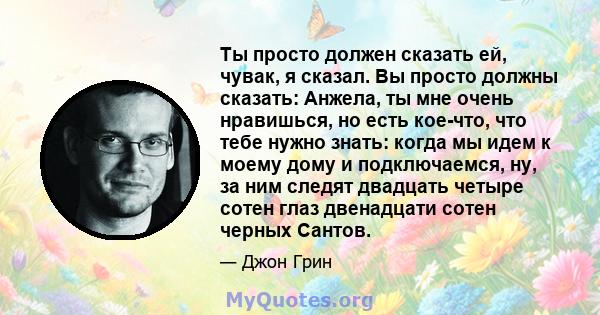 Ты просто должен сказать ей, чувак, я сказал. Вы просто должны сказать: Анжела, ты мне очень нравишься, но есть кое-что, что тебе нужно знать: когда мы идем к моему дому и подключаемся, ну, за ним следят двадцать четыре сотен глаз двенадцати сотен черных Сантов.

— Джон Грин

MyQuotes.org